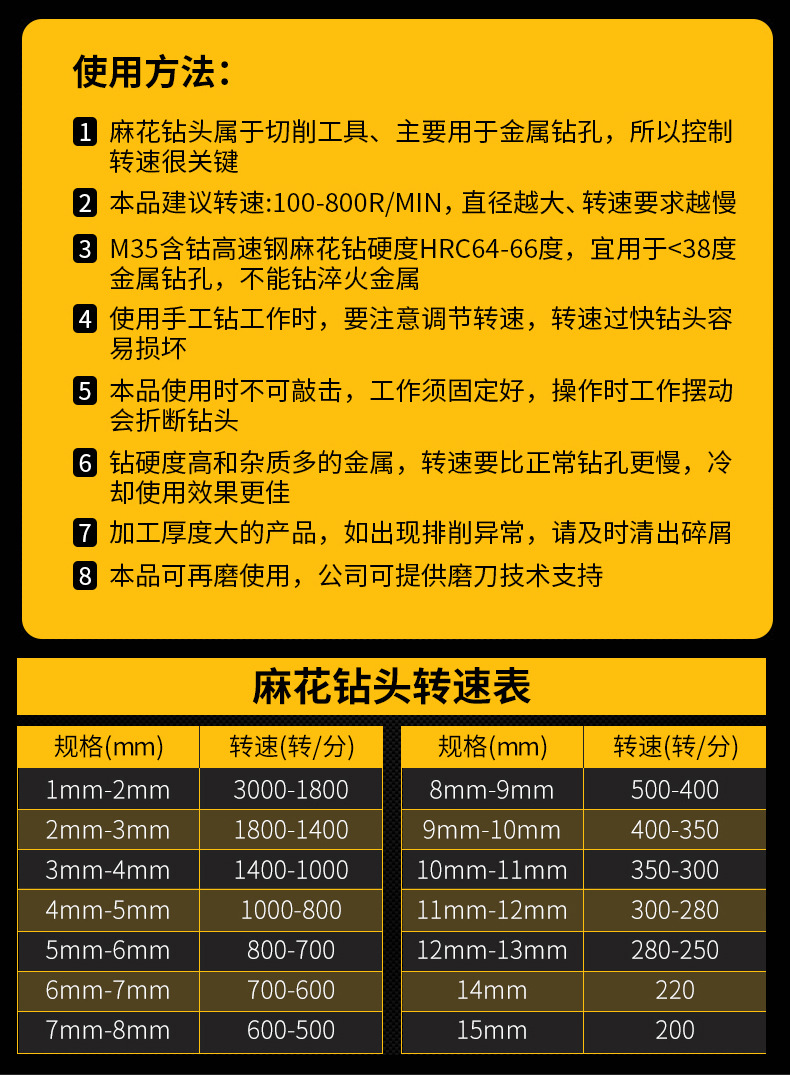 使用方法:

1 麻花钻头属于切削工具、主要用于金属钻孔，所以控制转速很关键

2 本品建议转速:100-800R/MIN，直径越大、转速要求越慢

3 M35含钴高速钢麻花钻硬度HRC64-66度，宜用于<38度金属钻孔，不能钻淬火金属

4 使用手工钻工作时，要注意调节转速，转速过快钻头容易损坏

5 本品使用时不可敲击，工作须固定好，操作时工作摆动会折断钻头

6 钻硬度高和杂质多的金属，转速要比正常钻孔更慢，冷却使用效果更佳

7 加工厚度大的产品，如出现排削异常，请及时清出碎屑

8 本品可再磨使用，公司可提供磨刀技术支持

麻花钻头转速表

| 规格(mm) | 转速(转/分) |
|---|---|
| 1mm-2mm | 3000-1800 |
| 2mm-3mm | 1800-1400 |
| 3mm-4mm | 1400-1000 |
| 4mm-5mm | 1000-800 |
| 5mm-6mm | 800-700 |
| 6mm-7mm | 700-600 |
| 7mm-8mm | 600-500 |

| 规格(mm) | 转速(转/分) |
|---|---|
| 8mm-9mm | 500-400 |
| 9mm-10mm | 400-350 |
| 10mm-11mm | 350-300 |
| 11mm-12mm | 300-280 |
| 12mm-13mm | 280-250 |
| 14mm | 220 |
| 15mm | 200 |